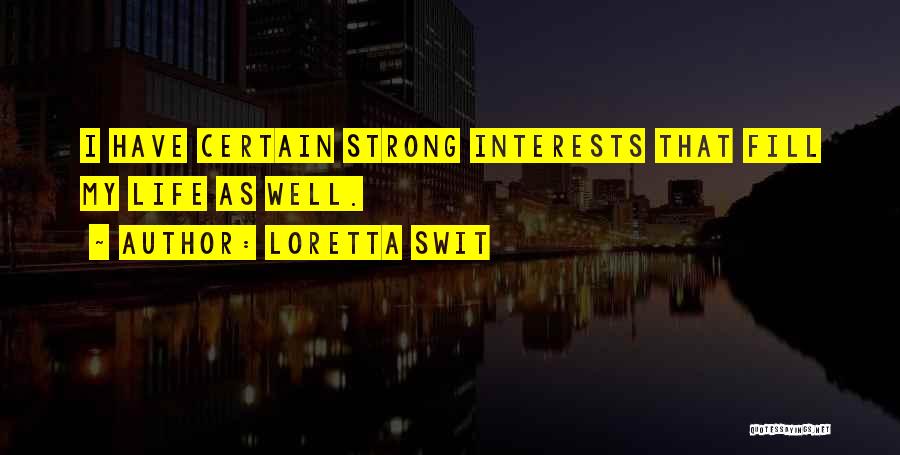 I HAVE CERTAIN STRONG INTERESTS THAT FILL MY LIFE AS WELL.

~ AUTHOR: LORETTA SWIT

QUOTESSAYINGS.NET